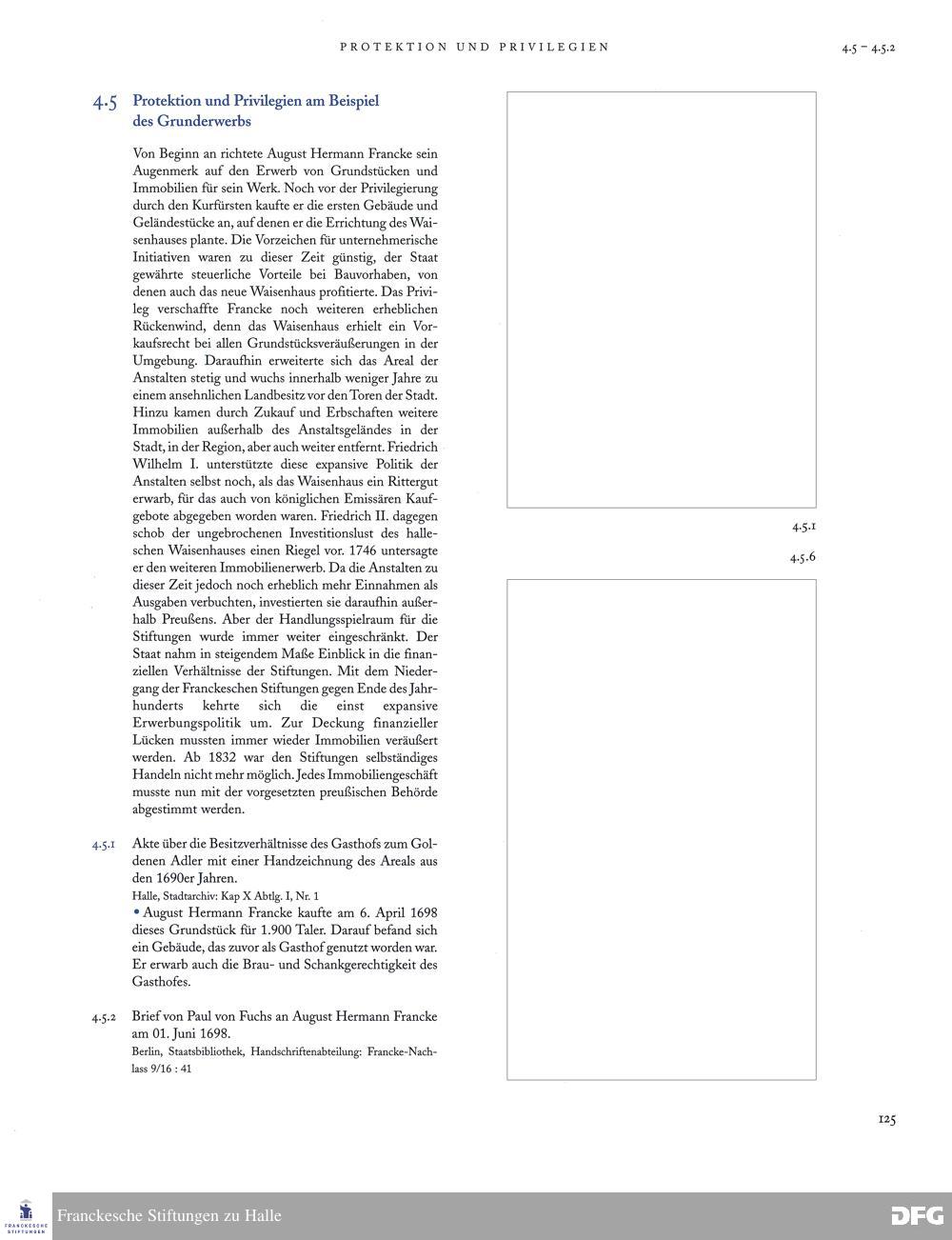 PROTEKTION UND PRIVILEGIEN

4.5 – 4.5.2

4.5 Protektion und Privilegien am Beispiel des Grunderwerbs

Von Beginn an richtete August Hermann Francke sein Augenmerk auf den Erwerb von Grundstücken und Immobilien für sein Werk. Noch vor der Privilegierung durch den Kurfürsten kaufte er die ersten Gebäude und Geländestücke an, auf denen er die Errichtung des Waisenhauses plante. Die Vorzeichen für unternehmerische Initiativen waren zu dieser Zeit günstig, der Staat gewährte steuerliche Vorteile bei Bauvorhaben, von denen auch das neue Waisenhaus profitierte. Das Privileg verschaffte Francke noch weiteren erheblichen Rückenwind, denn das Waisenhaus erhielt ein Vorkaufsrecht bei allen Grundstücksveräußerungen in der Umgebung. Daraufhin erweiterte sich das Areal der Anstalten stetig und wuchs innerhalb weniger Jahre zu einem ansehnlichen Landbesitz vor den Toren der Stadt. Hinzu kamen durch Zukauf und Erbschaften weitere Immobilien außerhalb des Anstaltsgeländes in der Stadt, in der Region, aber auch weiter entfernt. Friedrich Wilhelm I. unterstützte diese expansive Politik der Anstalten selbst noch, als das Waisenhaus ein Rittergut erwarb, für das auch von königlichen Emissären Kaufgebote abgegeben worden waren. Friedrich II. dagegen schob der ungebrochenen Investitionslust des halleschen Waisenhauses einen Riegel vor. 1746 untersagte er den weiteren Immobilienerwerb. Da die Anstalten zu dieser Zeit jedoch noch erheblich mehr Einnahmen als Ausgaben verbuchten, investierten sie daraufhin außerhalb Preußens. Aber der Handlungsspielraum für die Stiftungen wurde immer weiter eingeschränkt. Der Staat nahm in steigendem Maße Einblick in die finanziellen Verhältnisse der Stiftungen. Mit dem Niedergang der Franckeschen Stiftungen gegen Ende des Jahrhunderts kehrte sich die einst expansive Erwerbungspolitik um. Zur Deckung finanzieller Lücken mussten immer wieder Immobilien veräußert werden. Ab 1832 war den Stiftungen selbständiges Handeln nicht mehr möglich. Jedes Immobiliengeschäft musste nun mit der vorgesetzten preußischen Behörde abgestimmt werden.

4.5.1 Akte über die Besitzverhältnisse des Gasthofs zum Goldenen Adler mit einer Handzeichnung des Areals aus den 1690er Jahren.
Halle, Stadtarchiv: Kap X Abtlg. I, Nr. 1
• August Hermann Francke kaufte am 6. April 1698 dieses Grundstück für 1.900 Taler. Darauf befand sich ein Gebäude, das zuvor als Gasthof genutzt worden war. Er erwarb auch die Brau- und Schankgerechtigkeit des Gasthofes.

4.5.2 Brief von Paul von Fuchs an August Hermann Francke am 01. Juni 1698.
Berlin, Staatsbibliothek, Handschriftenabteilung: Francke-Nachlass 9/16 : 41

4.5.1

4.5.6

125

FRANCKESCHE STIFTUNGEN

Franckesche Stiftungen zu Halle

DFG